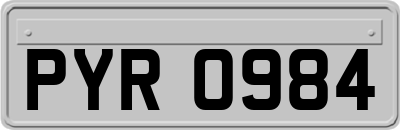 PYR 0984